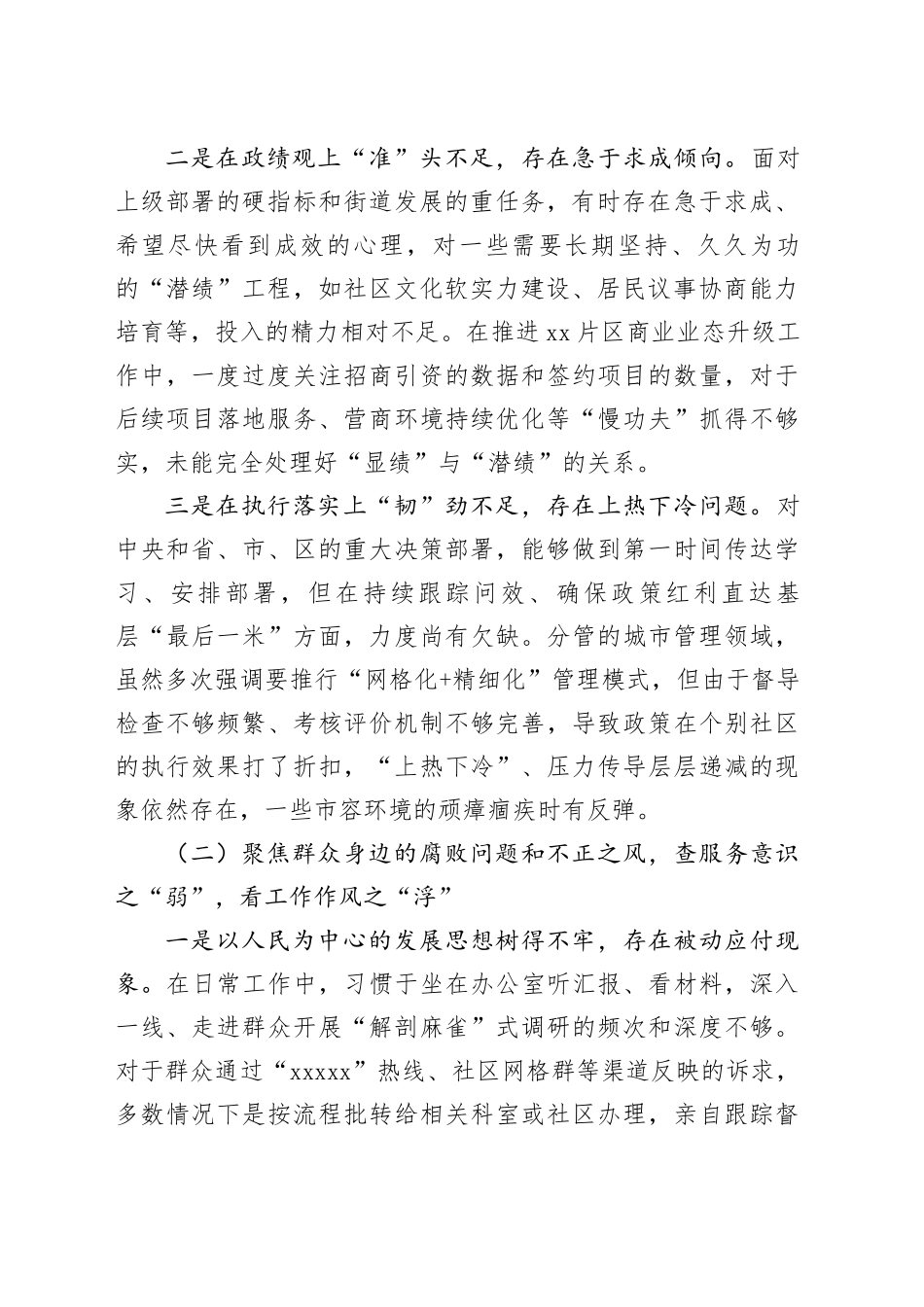 二是在政绩观上“准”头不足，存在急于求成倾向。面对上级部署的硬指标和街道发展的重任务，有时存在急于求成、希望尽快看到成效的心理，对一些需要长期坚持、久久为功的“潜绩”工程，如社区文化软实力建设、居民议事协商能力培育等，投入的精力相对不足。在推进xx片区商业业态升级工作中，一度过度关注招商引资的数据和签约项目的数量，对于后续项目落地服务、营商环境持续优化等“慢功夫”抓得不够实，未能完全处理好“显绩”与“潜绩”的关系。

三是在执行落实上“韧”劲不足，存在上热下冷问题。对中央和省、市、区的重大决策部署，能够做到第一时间传达学习、安排部署，但在持续跟踪问效、确保政策红利直达基层“最后一米”方面，力度尚有欠缺。分管的城市管理领域，虽然多次强调要推行“网格化+精细化”管理模式，但由于督导检查不够频繁、考核评价机制不够完善，导致政策在个别社区的执行效果打了折扣，“上热下冷”、压力传导层层递减的现象依然存在，一些市容环境的顽瘴痼疾时有反弹。

（二）聚焦群众身边的腐败问题和不正之风，查服务意识之“弱”，看工作作风之“浮”

一是以人民为中心的发展思想树得不牢，存在被动应付现象。在日常工作中，习惯于坐在办公室听汇报、看材料，深入一线、走进群众开展“解剖麻雀”式调研的频次和深度不够。对于群众通过“xxxxx”热线、社区网格群等渠道反映的诉求，多数情况下是按流程批转给相关科室或社区办理，亲自跟踪督